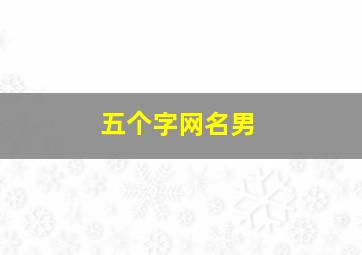 五个字网名男